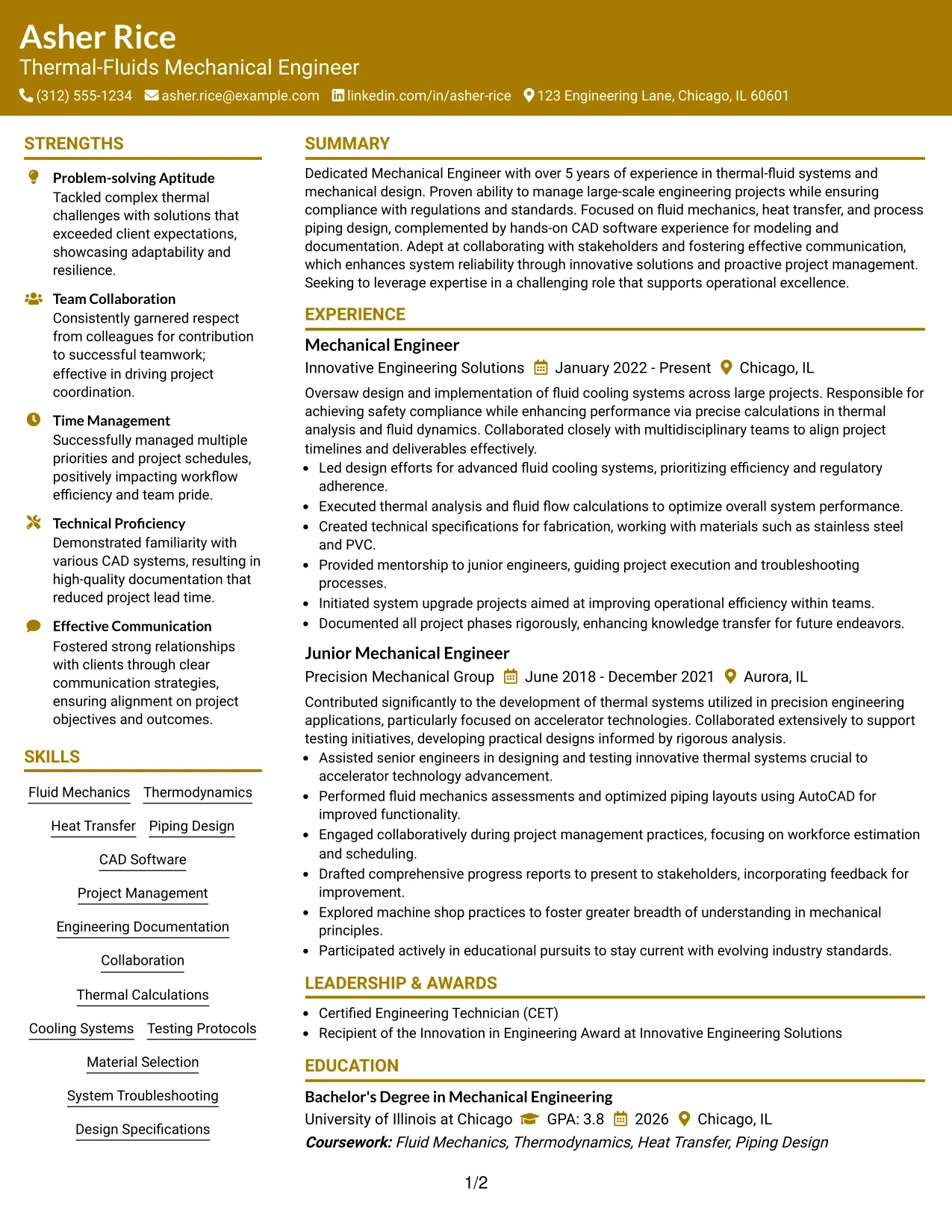 Asher Rice
Thermal-Fluids Mechanical Engineer
(312) 555-1234 asher.rice@example.com linkedin.com/in/asher-rice 123 Engineering Lane, Chicago, IL 60601

STRENGTHS

Problem-solving Aptitude
Tackled complex thermal challenges with solutions that exceeded client expectations, showcasing adaptability and resilience.

Team Collaboration
Consistently garnered respect from colleagues for contribution to successful teamwork; effective in driving project coordination.

Time Management
Successfully managed multiple priorities and project schedules, positively impacting workflow efficiency and team pride.

Technical Proficiency
Demonstrated familiarity with various CAD systems, resulting in high-quality documentation that reduced project lead time.

Effective Communication
Fostered strong relationships with clients through clear communication strategies, ensuring alignment on project objectives and outcomes.

SKILLS

Fluid Mechanics
Thermodynamics
Heat Transfer
Piping Design
CAD Software
Project Management
Engineering Documentation
Collaboration
Thermal Calculations
Cooling Systems
Testing Protocols
Material Selection
System Troubleshooting
Design Specifications

SUMMARY

Dedicated Mechanical Engineer with over 5 years of experience in thermal-fluid systems and mechanical design. Proven ability to manage large-scale engineering projects while ensuring compliance with regulations and standards. Focused on fluid mechanics, heat transfer, and process piping design, complemented by hands-on CAD software experience for modeling and documentation. Adept at collaborating with stakeholders and fostering effective communication, which enhances system reliability through innovative solutions and proactive project management. Seeking to leverage expertise in a challenging role that supports operational excellence.

EXPERIENCE

Mechanical Engineer
Innovative Engineering Solutions January 2022 - Present Chicago, IL

Oversaw design and implementation of fluid cooling systems across large projects. Responsible for achieving safety compliance while enhancing performance via precise calculations in thermal analysis and fluid dynamics. Collaborated closely with multidisciplinary teams to align project timelines and deliverables effectively.
• Led design efforts for advanced fluid cooling systems, prioritizing efficiency and regulatory adherence.
• Executed thermal analysis and fluid flow calculations to optimize overall system performance.
• Created technical specifications for fabrication, working with materials such as stainless steel and PVC.
• Provided mentorship to junior engineers, guiding project execution and troubleshooting processes.
• Initiated system upgrade projects aimed at improving operational efficiency within teams.
• Documented all project phases rigorously, enhancing knowledge transfer for future endeavors.

Junior Mechanical Engineer
Precision Mechanical Group June 2018 - December 2021 Aurora, IL

Contributed significantly to the development of thermal systems utilized in precision engineering applications, particularly focused on accelerator technologies. Collaborated extensively to support testing initiatives, developing practical designs informed by rigorous analysis.
• Assisted senior engineers in designing and testing innovative thermal systems crucial to accelerator technology advancement.
• Performed fluid mechanics assessments and optimized piping layouts using AutoCAD for improved functionality.
• Engaged collaboratively during project management practices, focusing on workforce estimation and scheduling.
• Drafted comprehensive progress reports to present to stakeholders, incorporating feedback for improvement.
• Explored machine shop practices to foster greater breadth of understanding in mechanical principles.
• Participated actively in educational pursuits to stay current with evolving industry standards.

LEADERSHIP & AWARDS

• Certified Engineering Technician (CET)
• Recipient of the Innovation in Engineering Award at Innovative Engineering Solutions

EDUCATION

Bachelor's Degree in Mechanical Engineering
University of Illinois at Chicago GPA: 3.8 2026 Chicago, IL
Coursework: Fluid Mechanics, Thermodynamics, Heat Transfer, Piping Design

1/2